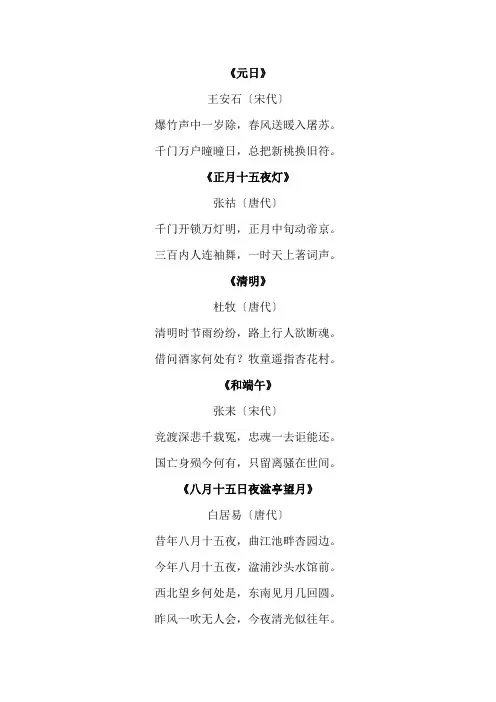 《元日》

王安石〔宋代〕

爆竹声中一岁除，春风送暖入屠苏。

千门万户曈曈日，总把新桃换旧符。

《正月十五夜灯》

张祜〔唐代〕

千门开锁万灯明，正月中旬动帝京。

三百内人连袖舞，一时天上著词声。

《清明》

杜牧〔唐代〕

清明时节雨纷纷，路上行人欲断魂。

借问酒家何处有？牧童遥指杏花村。

《和端午》

张耒〔宋代〕

竞渡深悲千载冤，忠魂一去讵能还。

国亡身殒今何有，只留离骚在世间。

《八月十五日夜湓亭望月》

白居易〔唐代〕

昔年八月十五夜，曲江池畔杏园边。

今年八月十五夜，湓浦沙头水馆前。

西北望乡何处是，东南见月几回圆。

昨风一吹无人会，今夜清光似往年。